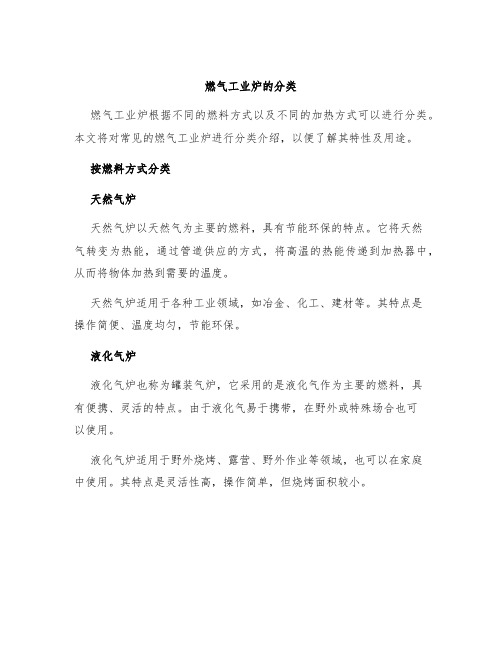 燃气工业炉的分类

燃气工业炉根据不同的燃料方式以及不同的加热方式可以进行分类。本文将对常见的燃气工业炉进行分类介绍，以便了解其特性及用途。

按燃料方式分类

天然气炉

天然气炉以天然气为主要的燃料，具有节能环保的特点。它将天然气转变为热能，通过管道供应的方式，将高温的热能传递到加热器中，从而将物体加热到需要的温度。

天然气炉适用于各种工业领域，如冶金、化工、建材等。其特点是操作简便、温度均匀，节能环保。

液化气炉

液化气炉也称为罐装气炉，它采用的是液化气作为主要的燃料，具有便携、灵活的特点。由于液化气易于携带，在野外或特殊场合也可以使用。

液化气炉适用于野外烧烤、露营、野外作业等领域，也可以在家庭中使用。其特点是灵活性高，操作简单，但烧烤面积较小。